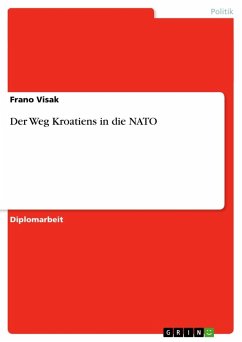 Politik

Frano Visak

Der Weg Kroatiens in die NATO

Diplomarbeit

GRIN